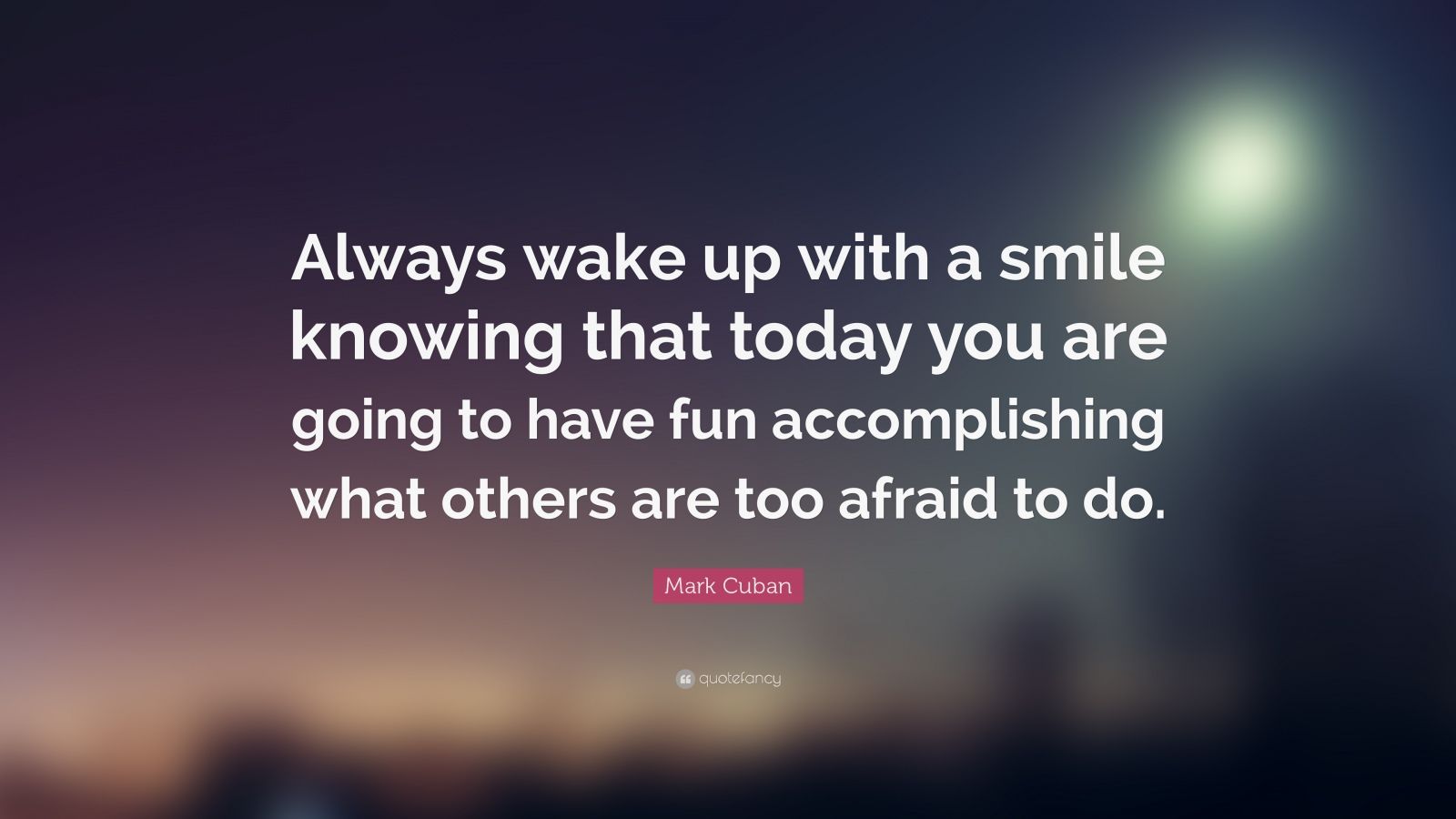 Always wake up with a smile knowing that today you are going to have fun accomplishing what others are too afraid to do.

Mark Cuban

quotefancy